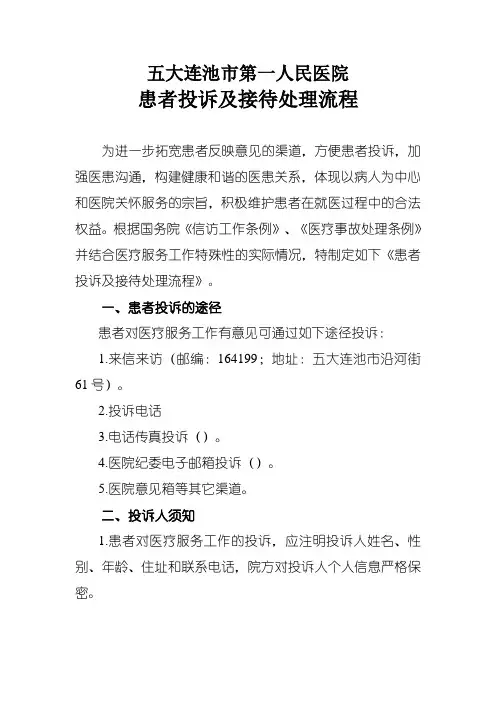 五大连池市第一人民医院
患者投诉及接待处理流程

为进一步拓宽患者反映意见的渠道，方便患者投诉，加强医患沟通，构建健康和谐的医患关系，体现以病人为中心和医院关怀服务的宗旨，积极维护患者在就医过程中的合法权益。根据国务院《信访工作条例》、《医疗事故处理条例》并结合医疗服务工作特殊性的实际情况，特制定如下《患者投诉及接待处理流程》。

一、患者投诉的途径

患者对医疗服务工作有意见可通过如下途径投诉：

1.来信来访（邮编：164199；地址：五大连池市沿河街61号）。

2.投诉电话

3.电话传真投诉（）。

4.医院纪委电子邮箱投诉（）。

5.医院意见箱等其它渠道。

二、投诉人须知

1.患者对医疗服务工作的投诉，应注明投诉人姓名、性别、年龄、住址和联系电话，院方对投诉人个人信息严格保密。